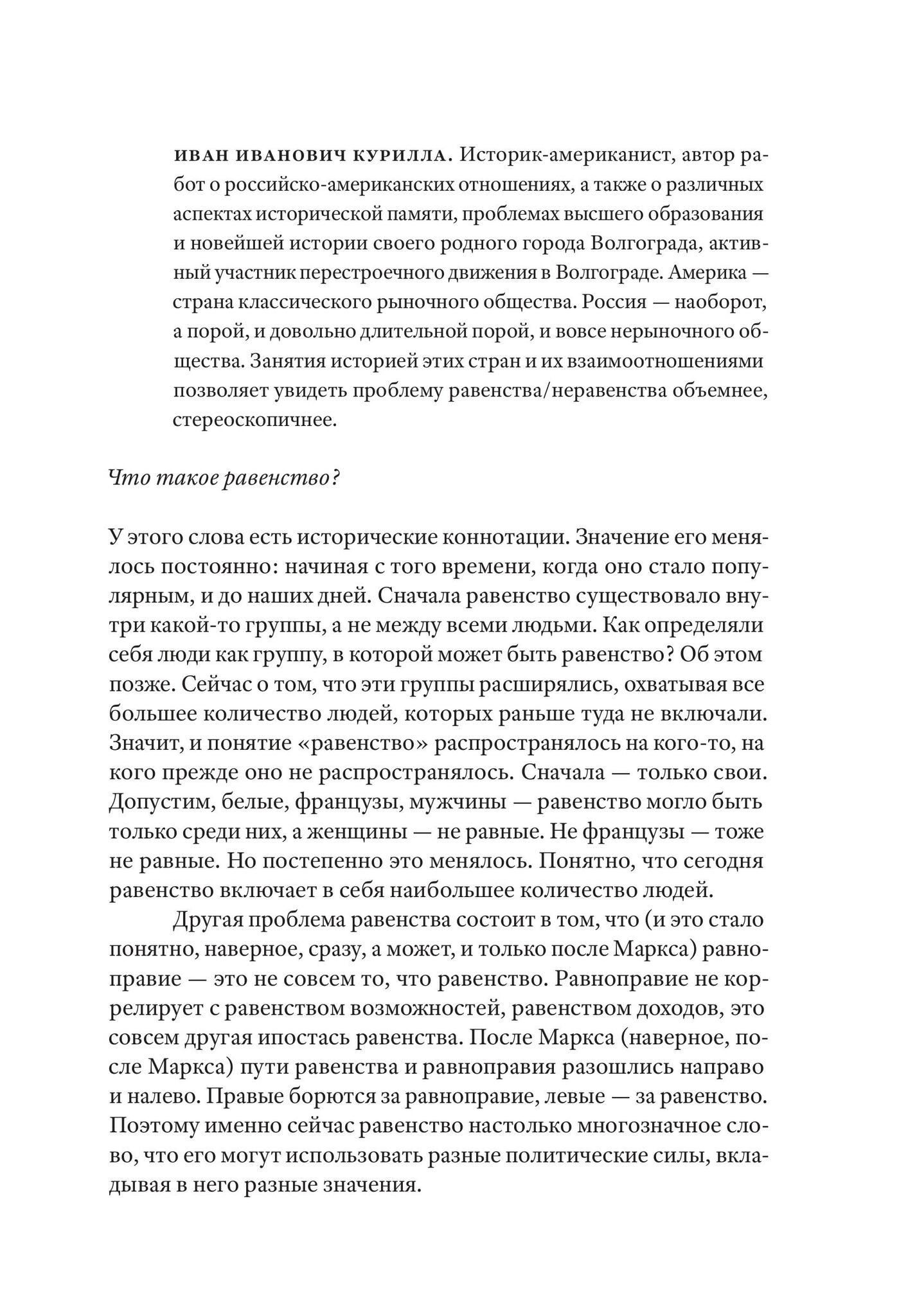 ИВАН ИВАНОВИЧ КУРИЛЛА. Историк-американист, автор работ о российско-американских отношениях, а также о различных аспектах исторической памяти, проблемах высшего образования и новейшей истории своего родного города Волгограда, активный участник перестроечного движения в Волгограде. Америка — страна классического рыночного общества. Россия — наоборот, а порой, и довольно длительной порой, и вовсе нерыночного общества. Занятия историей этих стран и их взаимоотношениями позволяет увидеть проблему равенства/неравенства объемнее, стереоскопичнее.

Что такое равенство?

У этого слова есть исторические коннотации. Значение его менялось постоянно: начиная с того времени, когда оно стало популярным, и до наших дней. Сначала равенство существовало внутри какой-то группы, а не между всеми людьми. Как определяли себя люди как группу, в которой может быть равенство? Об этом позже. Сейчас о том, что эти группы расширялись, охватывая все большее количество людей, которых раньше туда не включали. Значит, и понятие «равенство» распространялось на кого-то, на кого прежде оно не распространялось. Сначала — только свои. Допустим, белые, французы, мужчины — равенство могло быть только среди них, а женщины — не равные. Не французы — тоже не равные. Но постепенно это менялось. Понятно, что сегодня равенство включает в себя наибольшее количество людей.

Другая проблема равенства состоит в том, что (и это стало понятно, наверное, сразу, а может, и только после Маркса) равноправие — это не совсем то, что равенство. Равноправие не коррелирует с равенством возможностей, равенством доходов, это совсем другая ипостась равенства. После Маркса (наверное, после Маркса) пути равенства и равноправия разошлись направо и налево. Правые борются за равноправие, левые — за равенство. Поэтому именно сейчас равенство настолько многозначное слово, что его могут использовать разные политические силы, вкладывая в него разные значения.